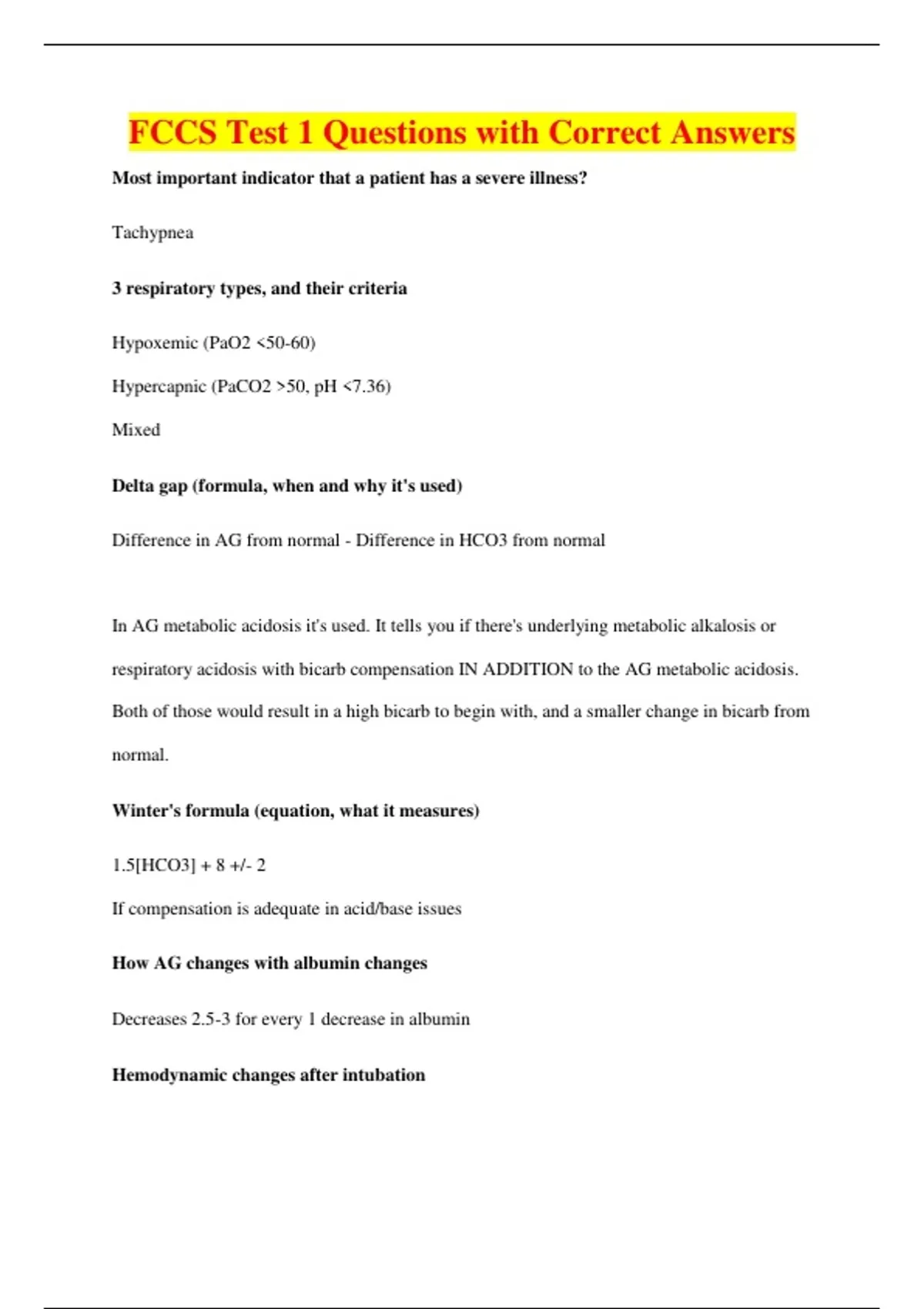 FCCS Test 1 Questions with Correct Answers

Most important indicator that a patient has a severe illness?

Tachypnea

3 respiratory types, and their criteria

Hypoxemic (PaO2 <50-60)

Hypercapnic (PaCO2 >50, pH <7.36)

Mixed

Delta gap (formula, when and why it's used)

Difference in AG from normal - Difference in HCO3 from normal

In AG metabolic acidosis it's used. It tells you if there's underlying metabolic alkalosis or respiratory acidosis with bicarb compensation IN ADDITION to the AG metabolic acidosis. Both of those would result in a high bicarb to begin with, and a smaller change in bicarb from normal.

Winter's formula (equation, what it measures)

1.5[HCO3] + 8 +/- 2

If compensation is adequate in acid/base issues

How AG changes with albumin changes

Decreases 2.5-3 for every 1 decrease in albumin

Hemodynamic changes after intubation